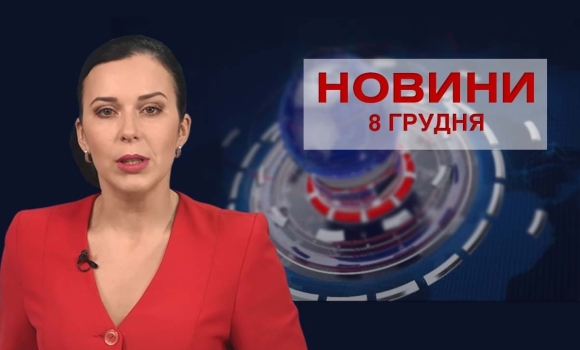 НОВИНИ
8 ГРУДНЯ